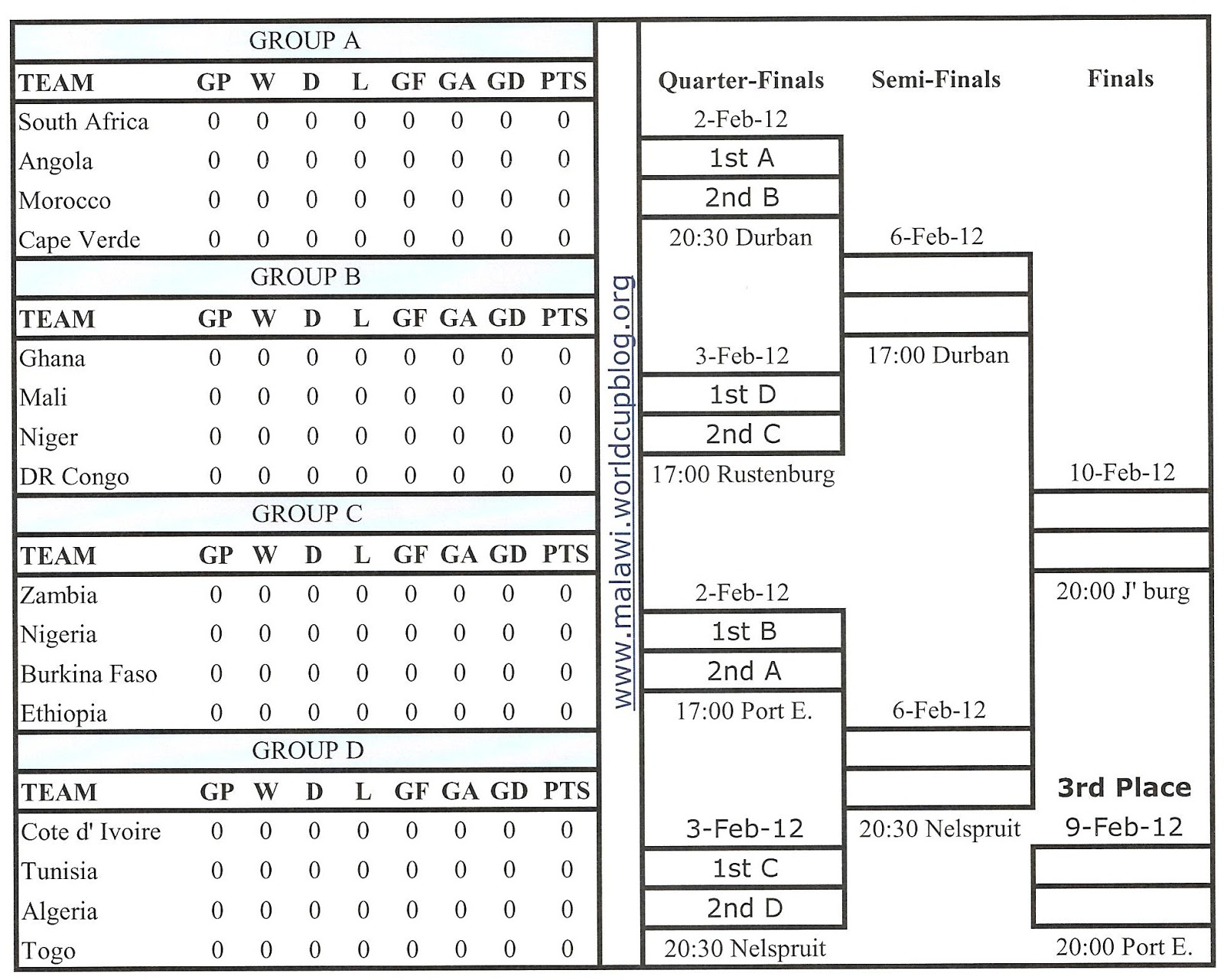 GROUP A

| TEAM | GP | W | D | L | GF | GA | GD | PTS |
|---|---|---|---|---|---|---|---|---|
| South Africa | 0 | 0 | 0 | 0 | 0 | 0 | 0 | 0 |
| Angola | 0 | 0 | 0 | 0 | 0 | 0 | 0 | 0 |
| Morocco | 0 | 0 | 0 | 0 | 0 | 0 | 0 | 0 |
| Cape Verde | 0 | 0 | 0 | 0 | 0 | 0 | 0 | 0 |

GROUP B

| TEAM | GP | W | D | L | GF | GA | GD | PTS |
|---|---|---|---|---|---|---|---|---|
| Ghana | 0 | 0 | 0 | 0 | 0 | 0 | 0 | 0 |
| Mali | 0 | 0 | 0 | 0 | 0 | 0 | 0 | 0 |
| Niger | 0 | 0 | 0 | 0 | 0 | 0 | 0 | 0 |
| DR Congo | 0 | 0 | 0 | 0 | 0 | 0 | 0 | 0 |

GROUP C

| TEAM | GP | W | D | L | GF | GA | GD | PTS |
|---|---|---|---|---|---|---|---|---|
| Zambia | 0 | 0 | 0 | 0 | 0 | 0 | 0 | 0 |
| Nigeria | 0 | 0 | 0 | 0 | 0 | 0 | 0 | 0 |
| Burkina Faso | 0 | 0 | 0 | 0 | 0 | 0 | 0 | 0 |
| Ethiopia | 0 | 0 | 0 | 0 | 0 | 0 | 0 | 0 |

GROUP D

| TEAM | GP | W | D | L | GF | GA | GD | PTS |
|---|---|---|---|---|---|---|---|---|
| Cote d' Ivoire | 0 | 0 | 0 | 0 | 0 | 0 | 0 | 0 |
| Tunisia | 0 | 0 | 0 | 0 | 0 | 0 | 0 | 0 |
| Algeria | 0 | 0 | 0 | 0 | 0 | 0 | 0 | 0 |
| Togo | 0 | 0 | 0 | 0 | 0 | 0 | 0 | 0 |

www.malawi.worldcupblog.org

Quarter-Finals

2-Feb-12
1st A
2nd B
20:30 Durban

3-Feb-12
1st D
2nd C
17:00 Rustenburg

2-Feb-12
1st B
2nd A
17:00 Port E.

3-Feb-12
1st C
2nd D
20:30 Nelspruit

Semi-Finals

6-Feb-12
17:00 Durban

6-Feb-12
20:30 Nelspruit

Finals

10-Feb-12
20:00 J' burg

3rd Place
9-Feb-12
20:00 Port E.